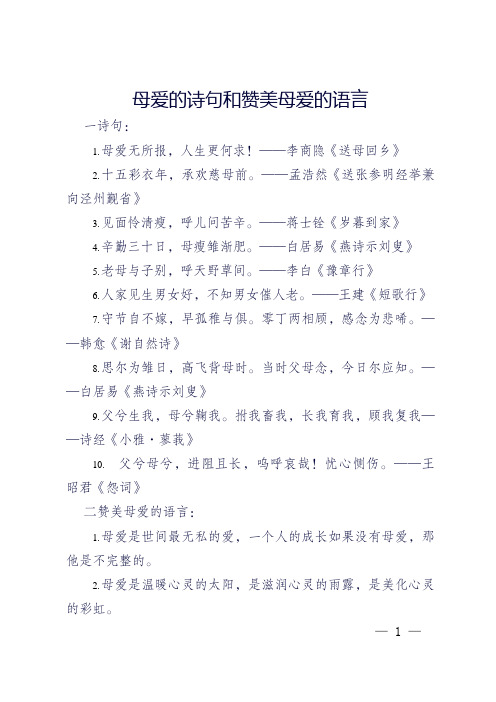 母爱的诗句和赞美母爱的语言

一诗句：

1.母爱无所报，人生更何求！——李商隐《送母回乡》

2.十五彩衣年，承欢慈母前。——孟浩然《送张参明经举兼向泾州觐省》

3.见面怜清瘦，呼儿问苦辛。——蒋士铨《岁暮到家》

4.辛勤三十日，母瘦雏渐肥。——白居易《燕诗示刘叟》

5.老母与子别，呼天野草间。——李白《豫章行》

6.人家见生男女好，不知男女催人老。——王建《短歌行》

7.守节自不嫁，早孤稚与俱。零丁两相顾，感念为悲唏。——韩愈《谢自然诗》

8.思尔为雏日，高飞背母时。当时父母念，今日尔应知。——白居易《燕诗示刘叟》

9.父兮生我，母兮鞠我。拊我畜我，长我育我，顾我复我——诗经《小雅·蓼莪》

10. 父兮母兮，进阻且长，呜呼哀哉！忧心恻伤。——王昭君《怨词》

二赞美母爱的语言：

1.母爱是世间最无私的爱，一个人的成长如果没有母爱，那他是不完整的。

2.母爱是温暖心灵的太阳，是滋润心灵的雨露，是美化心灵的彩虹。

— 1 —